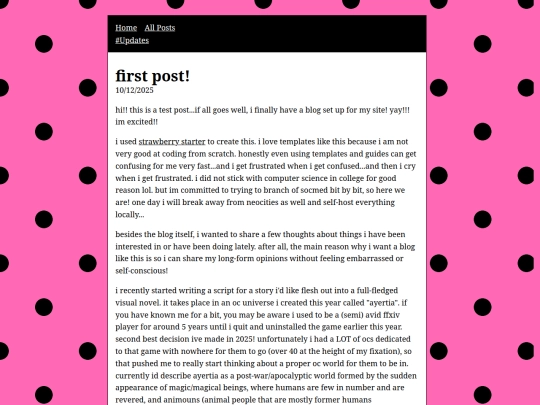 Home All Posts
#Updates

first post!
10/12/2025

hi!! this is a test post...if all goes well, i finally have a blog set up for my site! yay!!! im excited!!

i used strawberry starter to create this. i love templates like this because i am not very good at coding from scratch. honestly even using templates and guides can get confusing for me very fast...and i get frustrated when i get confused...and then i cry when i get frustrated. i did not stick with computer science in college for good reason lol. but im committed to trying to branch of socmed bit by bit, so here we are! one day i will break away from neocities as well and self-host everything locally...

besides the blog itself, i wanted to share a few thoughts about things i have been interested in or have been doing lately. after all, the main reason why i want a blog like this is so i can share my long-form opinions without feeling embarrassed or self-conscious!

i recently started writing a script for a story i'd like flesh out into a full-fledged visual novel. it takes place in an oc universe i created this year called "ayertia". if you have known me for a bit, you may be aware i used to be a (semi) avid ffxiv player for around 5 years until i quit and uninstalled the game earlier this year. second best decision ive made in 2025! unfortunately i had a LOT of ocs dedicated to that game with nowhere for them to go (over 40 at the height of my fixation), so that pushed me to really start thinking about a proper oc world for them to be in. currently id describe ayertia as a post-war/apocalyptic world formed by the sudden appearance of magic/magical beings, where humans are few in number and are revered, and animouns (animal people that are mostly former humans